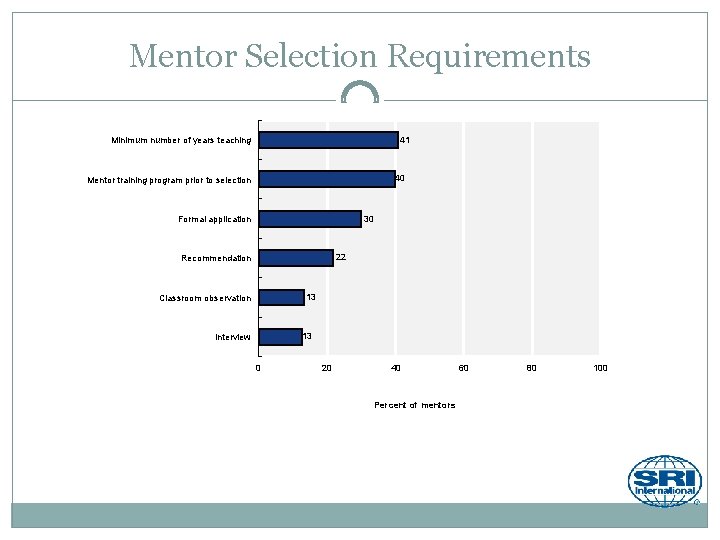 Mentor Selection Requirements

Minimum number of years teaching
41
Mentor training program prior to selection
40
Formal application
30
Recommendation
22
Classroom observation
13
Interview
13

0
20
40
60
80
100

Percent of mentors

SRI International